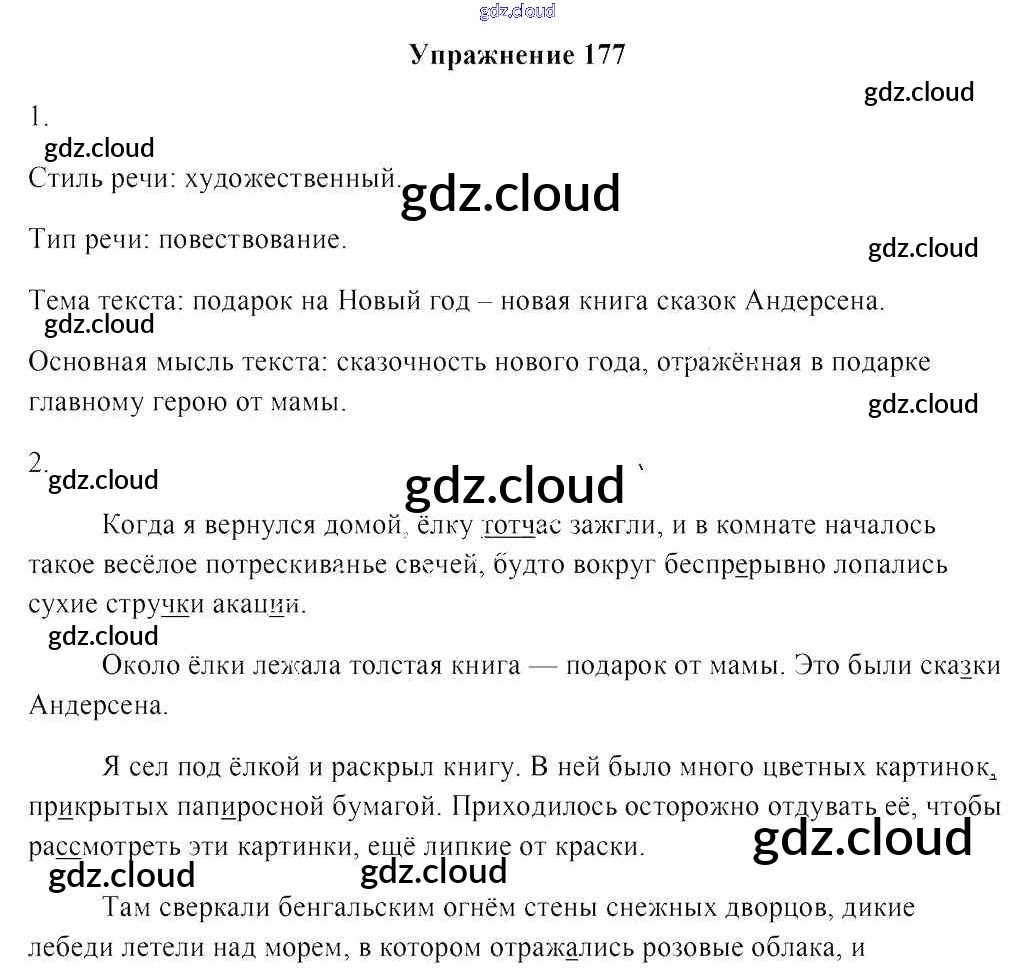 Упражнение 177

1.

Стиль речи: художественный.

Тип речи: повествование.

Тема текста: подарок на Новый год – новая книга сказок Андерсена.

Основная мысль текста: сказочность нового года, отражённая в подарке главному герою от мамы.

2.

Когда я вернулся домой, ёлку тотчас зажгли, и в комнате началось такое весёлое потрескиванье свечей, будто вокруг беспрерывно лопались сухие стручки акации.

Около ёлки лежала толстая книга — подарок от мамы. Это были сказки Андерсена.

Я сел под ёлкой и раскрыл книгу. В ней было много цветных картинок, прикрытых папиросной бумагой. Приходилось осторожно отдувать её, чтобы рассмотреть эти картинки, ещё липкие от краски.

Там сверкали бенгальским огнём стены снежных дворцов, дикие лебеди летели над морем, в котором отражались розовые облака, и

gdz.cloud